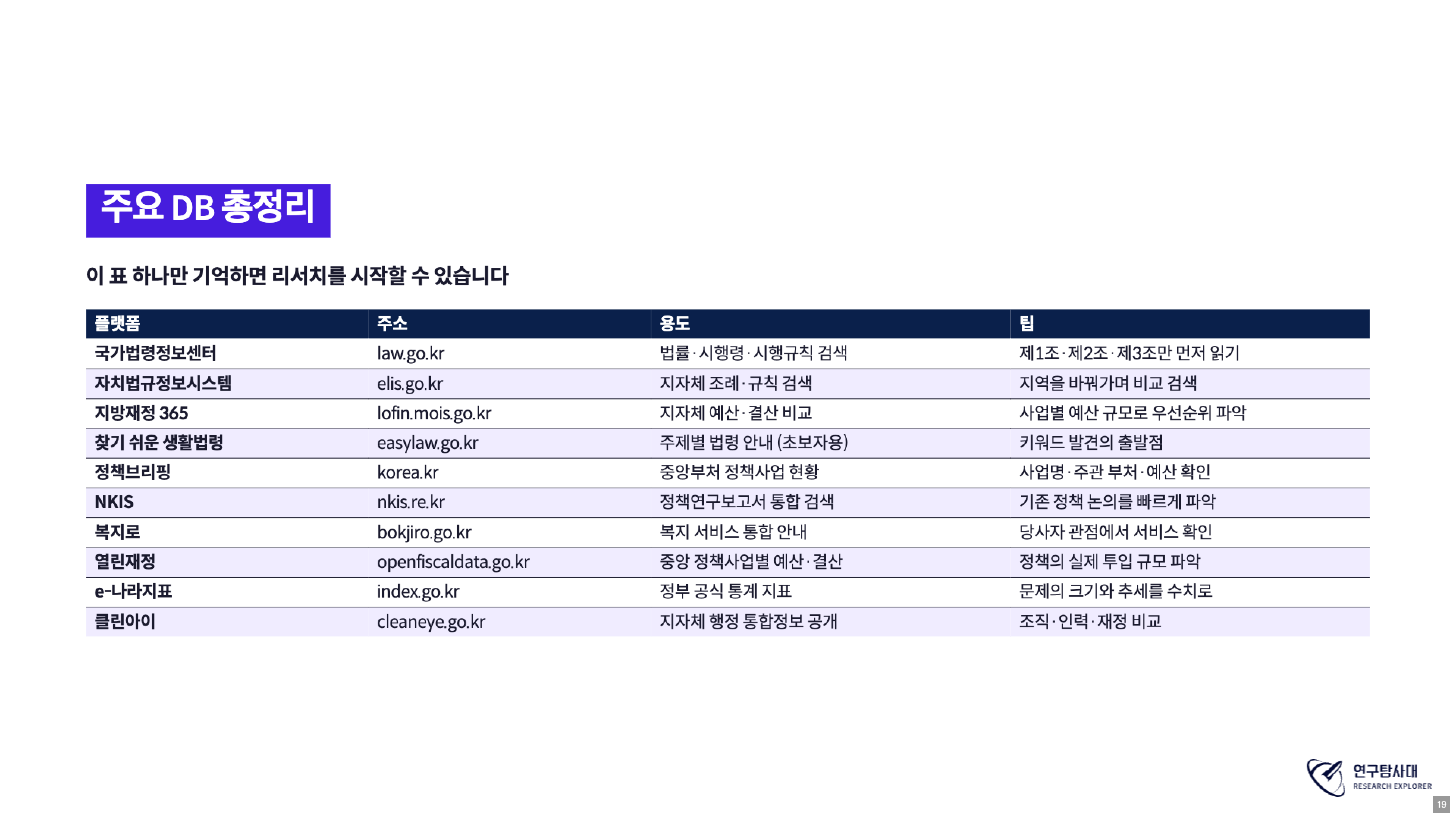 주요 DB 총정리

이 표 하나만 기억하면 리서치를 시작할 수 있습니다

| 플랫폼 | 주소 | 용도 | 팁 |
|---|---|---|---|
| 국가법령정보센터 | law.go.kr | 법률·시행령·시행규칙 검색 | 제1조·제2조·제3조만 먼저 읽기 |
| 자치법규정보시스템 | elis.go.kr | 지자체 조례·규칙 검색 | 지역을 바꿔가며 비교 검색 |
| 지방재정 365 | lofin.mois.go.kr | 지자체 예산·결산 비교 | 사업별 예산 규모로 우선순위 파악 |
| 찾기 쉬운 생활법령 | easylaw.go.kr | 주제별 법령 안내 (초보자용) | 키워드 발견의 출발점 |
| 정책브리핑 | korea.kr | 중앙부처 정책사업 현황 | 사업명·주관 부처·예산 확인 |
| NKIS | nkis.re.kr | 정책연구보고서 통합 검색 | 기존 정책 논의를 빠르게 파악 |
| 복지로 | bokjiro.go.kr | 복지 서비스 통합 안내 | 당사자 관점에서 서비스 확인 |
| 열린재정 | openfiscaldata.go.kr | 중앙 정책사업별 예산·결산 | 정책의 실제 투입 규모 파악 |
| e-나라지표 | index.go.kr | 정부 공식 통계 지표 | 문제의 크기와 추세를 수치로 |
| 클린아이 | cleaneye.go.kr | 지자체 행정 통합정보 공개 | 조직·인력·재정 비교 |

연구탐사대
RESEARCH EXPLORER

19